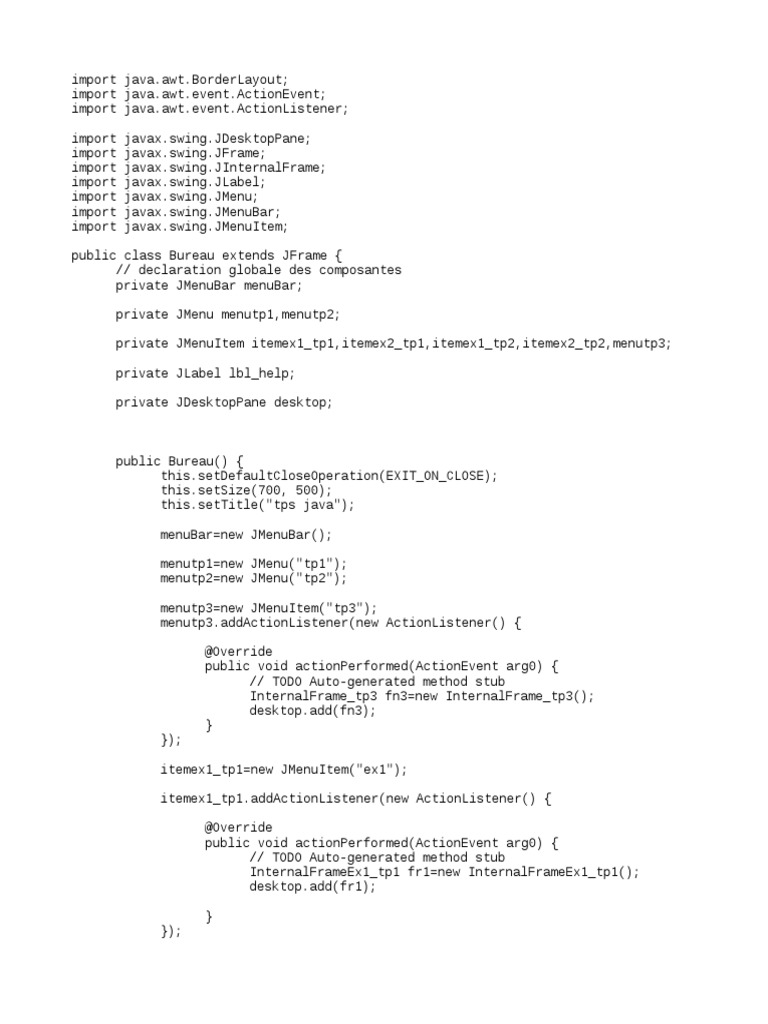 import java.awt.BorderLayout;
import java.awt.event.ActionEvent;
import java.awt.event.ActionListener;

import javax.swing.JDesktopPane;
import javax.swing.JFrame;
import javax.swing.JInternalFrame;
import javax.swing.JLabel;
import javax.swing.JMenu;
import javax.swing.JMenuBar;
import javax.swing.JMenuItem;

public class Bureau extends JFrame {
// declaration globale des composantes
private JMenuBar menuBar;

private JMenu menutp1,menutp2;

private JMenuItem itemex1_tp1,itemex2_tp1,itemex1_tp2,itemex2_tp2,menutp3;

private JLabel lbl_help;

private JDesktopPane desktop;

public Bureau() {
this.setDefaultCloseOperation(EXIT_ON_CLOSE);
this.setSize(700, 500);
this.setTitle("tps java");

menuBar=new JMenuBar();

menutp1=new JMenu("tp1");
menutp2=new JMenu("tp2");

menutp3=new JMenuItem("tp3");
menutp3.addActionListener(new ActionListener() {

@Override
public void actionPerformed(ActionEvent arg0) {
// TODO Auto-generated method stub
InternalFrame_tp3 fn3=new InternalFrame_tp3();
desktop.add(fn3);
}
});

itemex1_tp1=new JMenuItem("ex1");

itemex1_tp1.addActionListener(new ActionListener() {

@Override
public void actionPerformed(ActionEvent arg0) {
// TODO Auto-generated method stub
InternalFrameEx1_tp1 fr1=new InternalFrameEx1_tp1();
desktop.add(fr1);

}
});